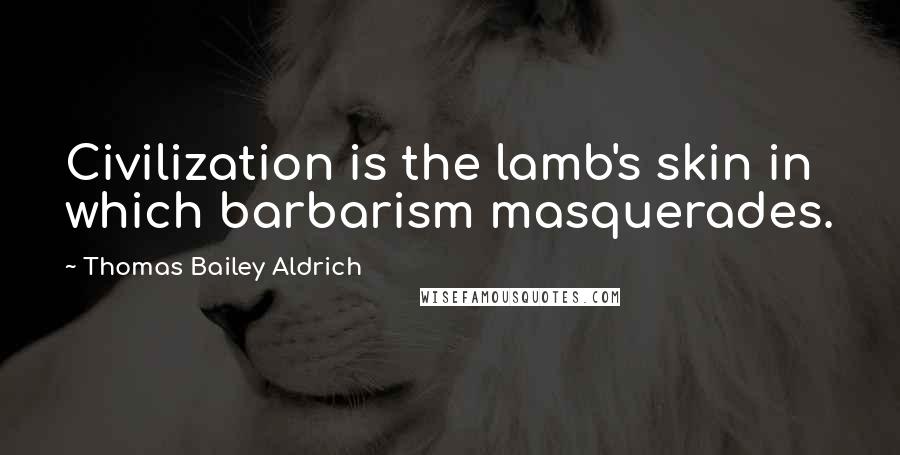 Civilization is the lamb's skin in which barbarism masquerades.

~ Thomas Bailey Aldrich

WISEFAMOUSQUOTES.COM